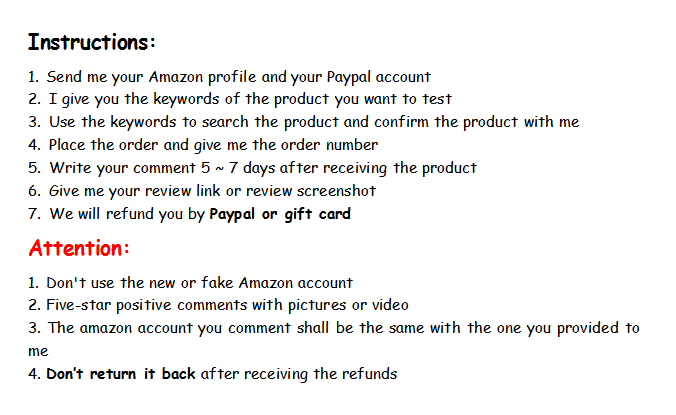 Instructions:

1. Send me your Amazon profile and your Paypal account
2. I give you the keywords of the product you want to test
3. Use the keywords to search the product and confirm the product with me
4. Place the order and give me the order number
5. Write your comment 5 ~ 7 days after receiving the product
6. Give me your review link or review screenshot
7. We will refund you by Paypal or gift card

Attention:

1. Don't use the new or fake Amazon account
2. Five-star positive comments with pictures or video
3. The amazon account you comment shall be the same with the one you provided to me
4. Don't return it back after receiving the refunds